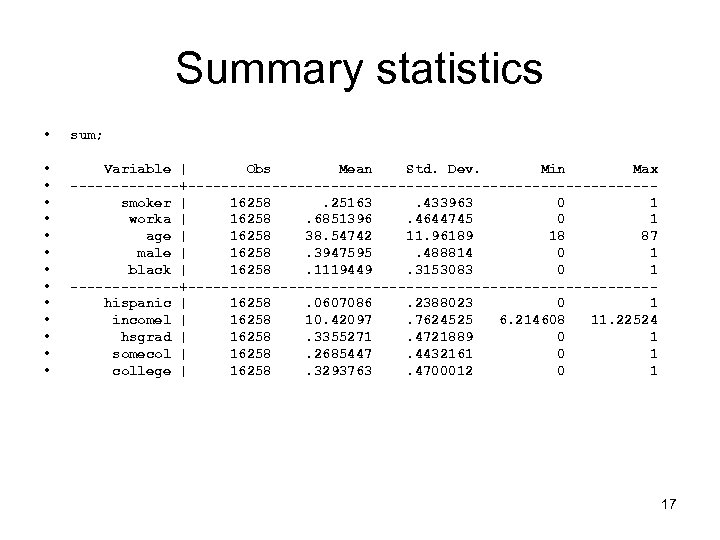 Summary statistics

• sum;

| Variable | Obs | Mean | Std. Dev. | Min | Max |
|---|---|---|---|---|---|
| smoker | 16258 | .25163 | .433963 | 0 | 1 |
| worka | 16258 | .6851396 | .4644745 | 0 | 1 |
| age | 16258 | 38.54742 | 11.96189 | 18 | 87 |
| male | 16258 | .3947595 | .488814 | 0 | 1 |
| black | 16258 | .1119449 | .3153083 | 0 | 1 |
| hispanic | 16258 | .0607086 | .2388023 | 0 | 1 |
| incomel | 16258 | 10.42097 | .7624525 | 6.214608 | 11.22524 |
| hsgrad | 16258 | .3355271 | .4721889 | 0 | 1 |
| somecol | 16258 | .2685447 | .4432161 | 0 | 1 |
| college | 16258 | .3293763 | .4700012 | 0 | 1 |

17